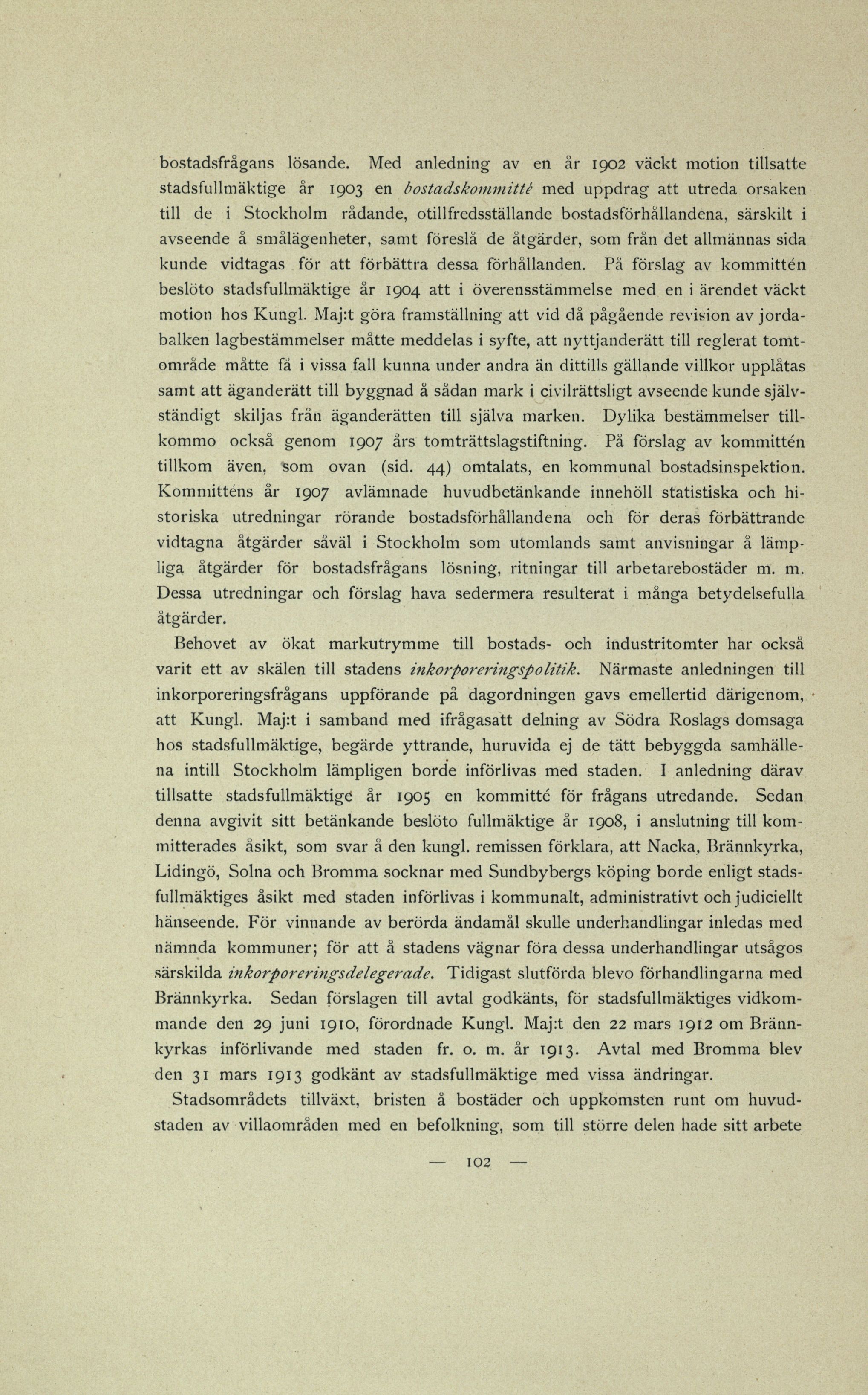 bostadsfrågans lösande. Med anledning av en år 1902 väckt motion tillsatte stadsfullmäktige år 1903 en bostadskommitté med uppdrag att utreda orsaken till de i Stockholm rådande, otillfredsställande bostadsförhållandena, särskilt i avseende å smålägenheter, samt föreslå de åtgärder, som från det allmännas sida kunde vidtagas för att förbättra dessa förhållanden. På förslag av kommittén beslöto stadsfullmäktige år 1904 att i överensstämmelse med en i ärendet väckt motion hos Kungl. Maj:t göra framställning att vid då pågående revision av jordabalken lagbestämmelser måtte meddelas i syfte, att nyttjanderätt till reglerat tomtområde måtte få i vissa fall kunna under andra än dittills gällande villkor upplåtas samt att äganderätt till byggnad å sådan mark i civilrättsligt avseende kunde självständigt skiljas från äganderätten till själva marken. Dylika bestämmelser tillkommo också genom 1907 års tomträttslagstiftning. På förslag av kommittén tillkom även, som ovan (sid. 44) omtalats, en kommunal bostadsinspektion. Kommitténs år 1907 avlämnade huvudbetänkande innehöll statistiska och historiska utredningar rörande bostadsförhållandena och för deras förbättrande vidtagna åtgärder såväl i Stockholm som utomlands samt anvisningar å lämpliga åtgärder för bostadsfrågans lösning, ritningar till arbetarebostäder m. m. Dessa utredningar och förslag hava sedermera resulterat i många betydelsefulla åtgärder.

Behovet av ökat markutrymme till bostads- och industritomter har också varit ett av skälen till stadens inkorporeringspolitik. Närmaste anledningen till inkorporeringsfrågans uppförande på dagordningen gavs emellertid därigenom, att Kungl. Maj:t i samband med ifrågasatt delning av Södra Roslags domsaga hos stadsfullmäktige, begärde yttrande, huruvida ej de tätt bebyggda samhällena intill Stockholm lämpligen borde införlivas med staden. I anledning därav tillsatte stadsfullmäktige år 1905 en kommitté för frågans utredande. Sedan denna avgivit sitt betänkande beslöto fullmäktige år 1908, i anslutning till kommitterades åsikt, som svar å den kungl. remissen förklara, att Nacka, Brännkyrka, Lidingö, Solna och Bromma socknar med Sundbybergs köping borde enligt stadsfullmäktiges åsikt med staden införlivas i kommunalt, administrativt och judiciellt hänseende. För vinnande av berörda ändamål skulle underhandlingar inledas med nämnda kommuner; för att å stadens vägnar föra dessa underhandlingar utsågos särskilda inkorporeringsdelegerade. Tidigast slutförda blevo förhandlingarna med Brännkyrka. Sedan förslagen till avtal godkänts, för stadsfullmäktiges vidkommande den 29 juni 1910, förordnade Kungl. Maj:t den 22 mars 1912 om Brännkyrkas införlivande med staden fr. o. m. år 1913. Avtal med Bromma blev den 31 mars 1913 godkänt av stadsfullmäktige med vissa ändringar.

Stadsområdets tillväxt, bristen å bostäder och uppkomsten runt om huvudstaden av villaområden med en befolkning, som till större delen hade sitt arbete

— 102 —